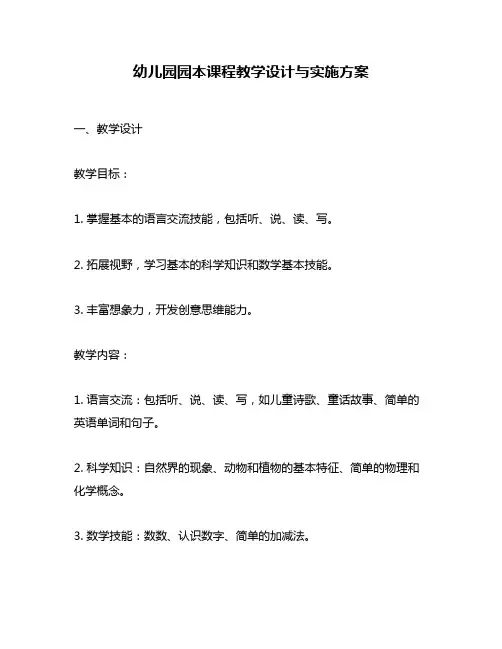 幼儿园园本课程教学设计与实施方案

一、教学设计

教学目标：

1. 掌握基本的语言交流技能，包括听、说、读、写。

2. 拓展视野，学习基本的科学知识和数学基本技能。

3. 丰富想象力，开发创意思维能力。

教学内容：

1. 语言交流：包括听、说、读、写，如儿童诗歌、童话故事、简单的英语单词和句子。

2. 科学知识：自然界的现象、动物和植物的基本特征、简单的物理和化学概念。

3. 数学技能：数数、认识数字、简单的加减法。